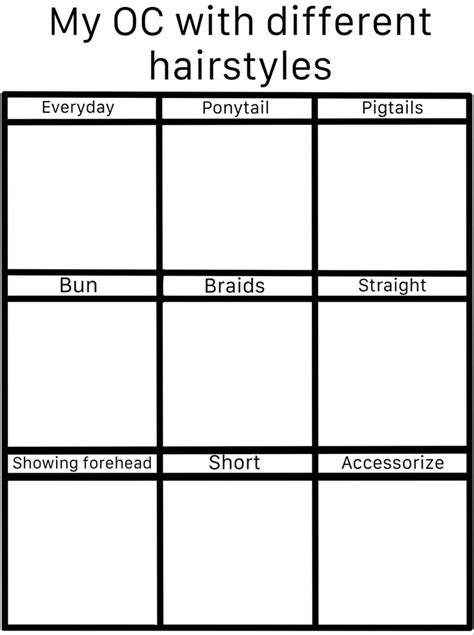 My OC with different hairstyles

| Everyday | Ponytail | Pigtails |
|---|---|---|
| | | |
| Bun | Braids | Straight |
| | | |
| Showing forehead | Short | Accessorize |
| | | |